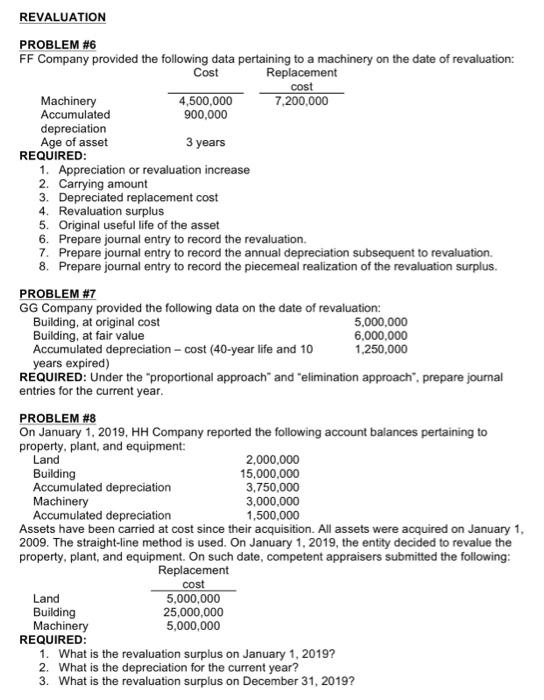 REVALUATION

PROBLEM #6
FF Company provided the following data pertaining to a machinery on the date of revaluation:

| | Cost | Replacement cost |
|---|---|---|
| Machinery | 4,500,000 | 7,200,000 |
| Accumulated depreciation | 900,000 | |
| Age of asset | 3 years | |

REQUIRED:
1. Appreciation or revaluation increase
2. Carrying amount
3. Depreciated replacement cost
4. Revaluation surplus
5. Original useful life of the asset
6. Prepare journal entry to record the revaluation.
7. Prepare journal entry to record the annual depreciation subsequent to revaluation.
8. Prepare journal entry to record the piecemeal realization of the revaluation surplus.

PROBLEM #7
GG Company provided the following data on the date of revaluation:

| | |
|---|---|
| Building, at original cost | 5,000,000 |
| Building, at fair value | 6,000,000 |
| Accumulated depreciation – cost (40-year life and 10 years expired) | 1,250,000 |

REQUIRED: Under the "proportional approach" and "elimination approach", prepare journal entries for the current year.

PROBLEM #8
On January 1, 2019, HH Company reported the following account balances pertaining to property, plant, and equipment:

| | |
|---|---|
| Land | 2,000,000 |
| Building | 15,000,000 |
| Accumulated depreciation | 3,750,000 |
| Machinery | 3,000,000 |
| Accumulated depreciation | 1,500,000 |

Assets have been carried at cost since their acquisition. All assets were acquired on January 1, 2009. The straight-line method is used. On January 1, 2019, the entity decided to revalue the property, plant, and equipment. On such date, competent appraisers submitted the following:

| | Replacement cost |
|---|---|
| Land | 5,000,000 |
| Building | 25,000,000 |
| Machinery | 5,000,000 |

REQUIRED:
1. What is the revaluation surplus on January 1, 2019?
2. What is the depreciation for the current year?
3. What is the revaluation surplus on December 31, 2019?